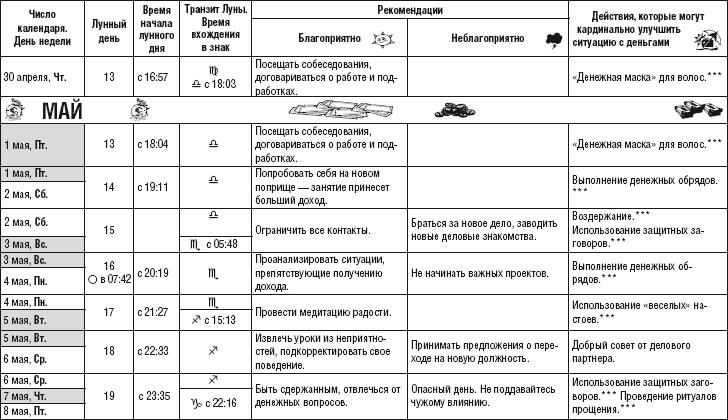 | Число календаря. День недели | Лунный день | Время начала лунного дня | Транзит Луны. Время вхождения в знак | Рекомендации: Благоприятно | Рекомендации: Неблагоприятно | Действия, которые могут кардинально улучшить ситуацию с деньгами |
|---|---|---|---|---|---|---|
| 30 апреля, Чт. | 13 | с 16:57 | ♍ ♎ с 18:03 | Посещать собеседования, договариваться о работе и подработках. | | «Денежная маска» для волос.*** |
| МАЙ | | | | | | |
| 1 мая, Пт. | 13 | с 18:04 | ♎ | Посещать собеседования, договариваться о работе и подработках. | | «Денежная маска» для волос.*** |
| 1 мая, Пт. 2 мая, Сб. | 14 | с 19:11 | ♎ | Попробовать себя на новом поприще — занятие принесет больший доход. | | Выполнение денежных обрядов.*** |
| 2 мая, Сб. 3 мая, Вс. | 15 | | ♎ ♏ с 05:48 | Ограничить все контакты. | Браться за новое дело, заводить новые деловые знакомства. | Воздержание.*** Использование защитных заговоров.*** |
| 3 мая, Вс. 4 мая, Пн. | 16 ○ в 07:42 | с 20:19 | ♏ | Проанализировать ситуации, препятствующие получению дохода. | Не начинать важных проектов. | Выполнение денежных обрядов.*** |
| 4 мая, Пн. 5 мая, Вт. | 17 | с 21:27 | ♏ ♐ с 15:13 | Провести медитацию радости. | | Использование «веселых» настоев.*** |
| 5 мая, Вт. 6 мая, Ср. | 18 | с 22:33 | ♐ | Извлечь уроки из неприятностей, подкорректировать свое поведение. | Принимать предложения о переходе на новую должность. | Добрый совет от делового партнера. |
| 6 мая, Ср. 7 мая, Чт. 8 мая, Пт. | 19 | с 23:35 | ♐ ♑ с 22:16 | Быть сдержанным, отвлечься от денежных вопросов. | Опасный день. Не поддавайтесь чужому влиянию. | Использование защитных заговоров.*** Проведение ритуалов прощения.*** |